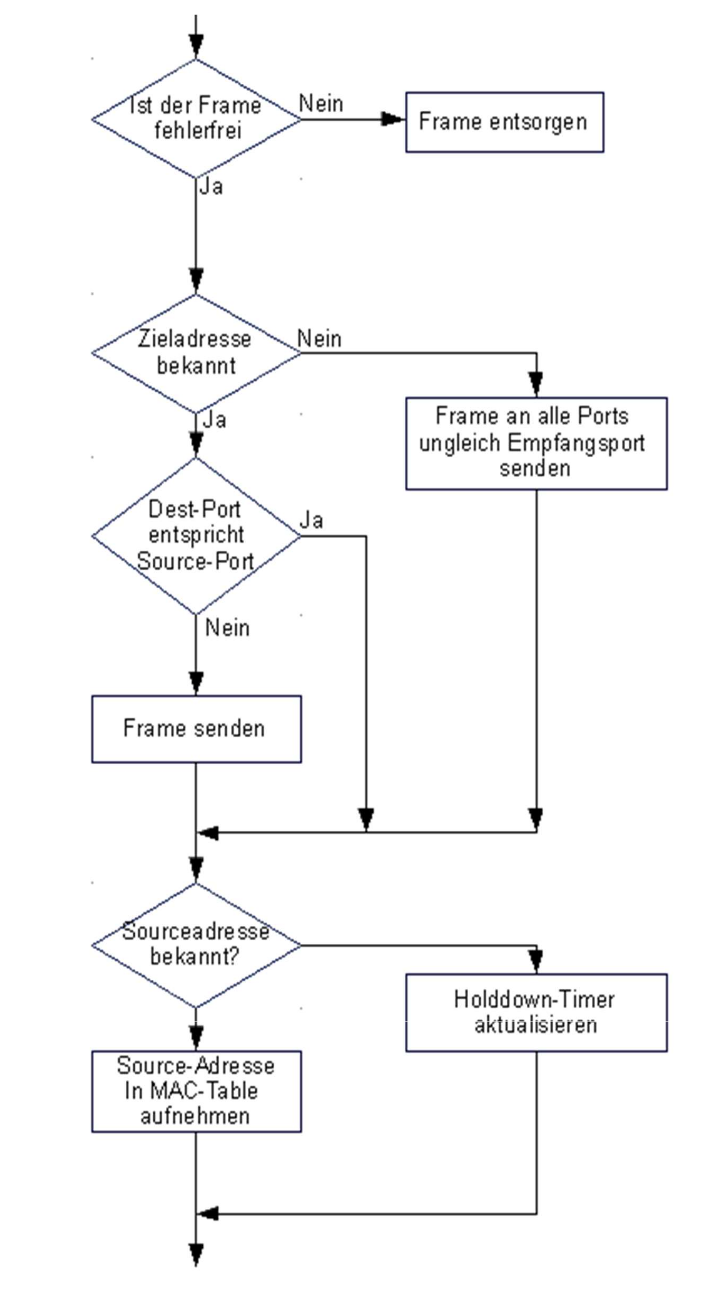 Ist der Frame fehlerfrei

Nein

Frame entsorgen

Ja

Zieladresse bekannt

Nein

Frame an alle Ports ungleich Empfangsport senden

Ja

Dest-Port entspricht Source-Port

Ja

Nein

Frame senden

Sourceadresse bekannt?

Holddown-Timer aktualisieren

Source-Adresse In MAC-Table aufnehmen